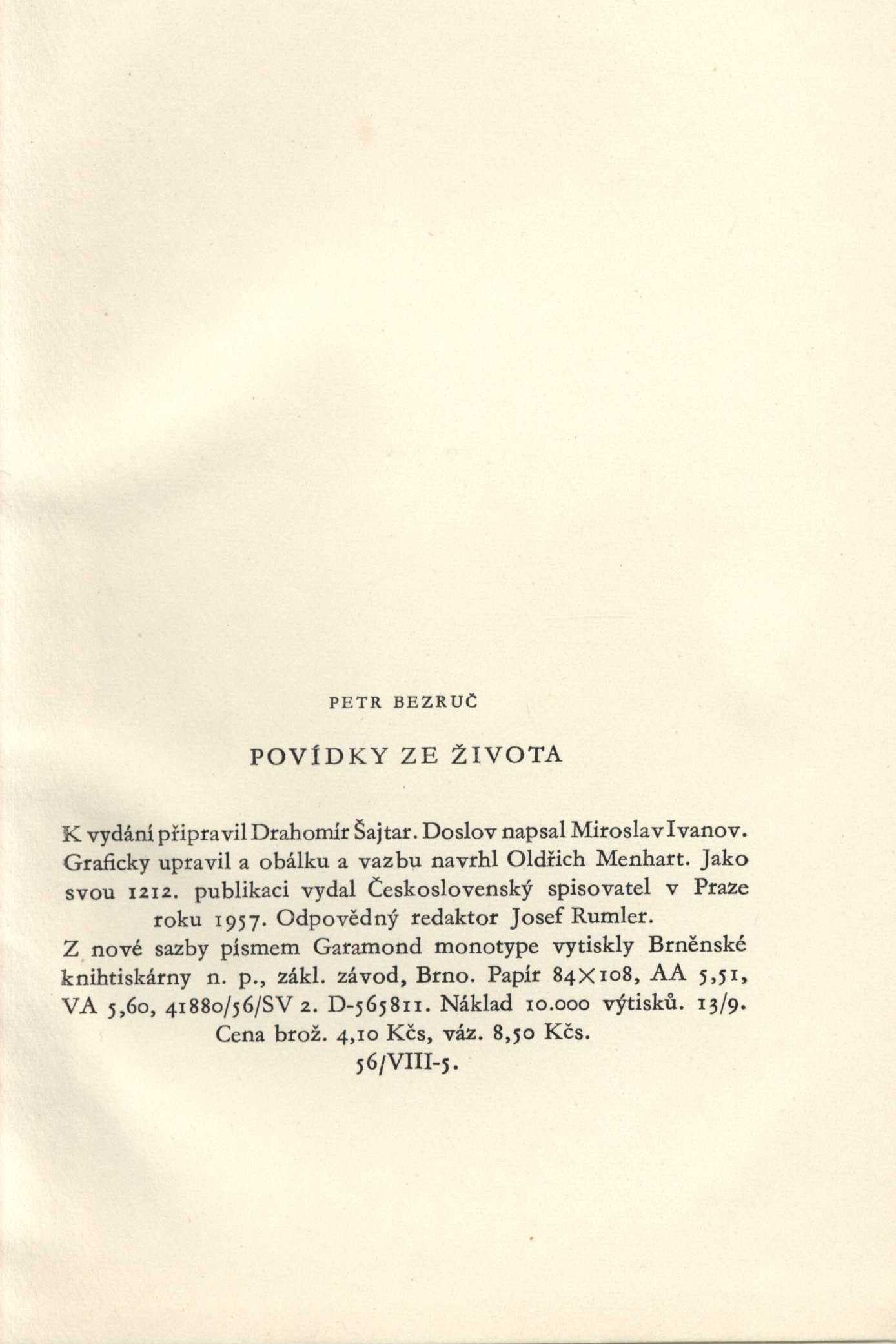 PETR BEZRUČ

POVÍDKY ZE ŽIVOTA

K vydání připravil Drahomír Šajtar. Doslov napsal Miroslav Ivanov. Graficky upravil a obálku a vazbu navrhl Oldřich Menhart. Jako svou 1212. publikaci vydal Československý spisovatel v Praze roku 1957. Odpovědný redaktor Josef Rumler.
Z nové sazby písmem Garamond monotype vytiskly Brněnské knihtiskárny n. p., zákl. závod, Brno. Papír 84×108, AA 5,51, VA 5,60, 41880/56/SV 2. D-565811. Náklad 10.000 výtisků. 13/9.
Cena brož. 4,10 Kčs, váz. 8,50 Kčs.
56/VIII-5.